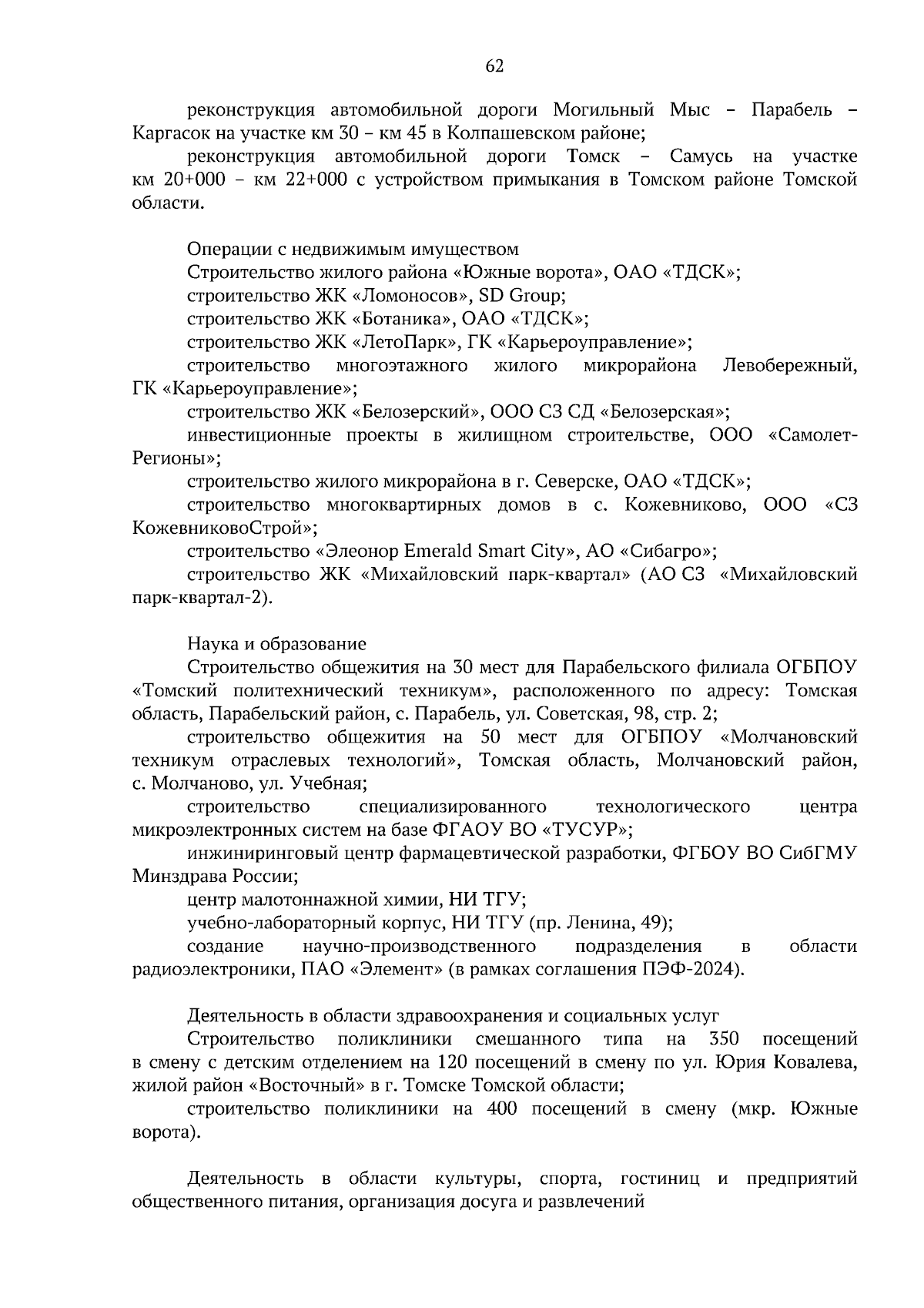 62

реконструкция автомобильной дороги Могильный Мыс – Парабель – Каргасок на участке км 30 – км 45 в Колпашевском районе;

реконструкция автомобильной дороги Томск – Самусь на участке км 20+000 – км 22+000 с устройством примыкания в Томском районе Томской области.

Операции с недвижимым имуществом

Строительство жилого района «Южные ворота», ОАО «ТДСК»;

строительство ЖК «Ломоносов», SD Group;

строительство ЖК «Ботаника», ОАО «ТДСК»;

строительство ЖК «ЛетоПарк», ГК «Карьероуправление»;

строительство многоэтажного жилого микрорайона Левобережный, ГК «Карьероуправление»;

строительство ЖК «Белозерский», ООО СЗ СД «Белозерская»;

инвестиционные проекты в жилищном строительстве, ООО «Самолет-Регионы»;

строительство жилого микрорайона в г. Северске, ОАО «ТДСК»;

строительство многоквартирных домов в с. Кожевниково, ООО «СЗ КожевниковоСтрой»;

строительство «Элеонор Emerald Smart City», АО «Сибагро»;

строительство ЖК «Михайловский парк-квартал» (АО СЗ «Михайловский парк-квартал-2).

Наука и образование

Строительство общежития на 30 мест для Парабельского филиала ОГБПОУ «Томский политехнический техникум», расположенного по адресу: Томская область, Парабельский район, с. Парабель, ул. Советская, 98, стр. 2;

строительство общежития на 50 мест для ОГБПОУ «Молчановский техникум отраслевых технологий», Томская область, Молчановский район, с. Молчаново, ул. Учебная;

строительство специализированного технологического центра микроэлектронных систем на базе ФГАОУ ВО «ТУСУР»;

инжиниринговый центр фармацевтической разработки, ФГБОУ ВО СибГМУ Минздрава России;

центр малотоннажной химии, НИ ТГУ;

учебно-лабораторный корпус, НИ ТГУ (пр. Ленина, 49);

создание научно-производственного подразделения в области радиоэлектроники, ПАО «Элемент» (в рамках соглашения ПЭФ-2024).

Деятельность в области здравоохранения и социальных услуг

Строительство поликлиники смешанного типа на 350 посещений в смену с детским отделением на 120 посещений в смену по ул. Юрия Ковалева, жилой район «Восточный» в г. Томске Томской области;

строительство поликлиники на 400 посещений в смену (мкр. Южные ворота).

Деятельность в области культуры, спорта, гостиниц и предприятий общественного питания, организация досуга и развлечений